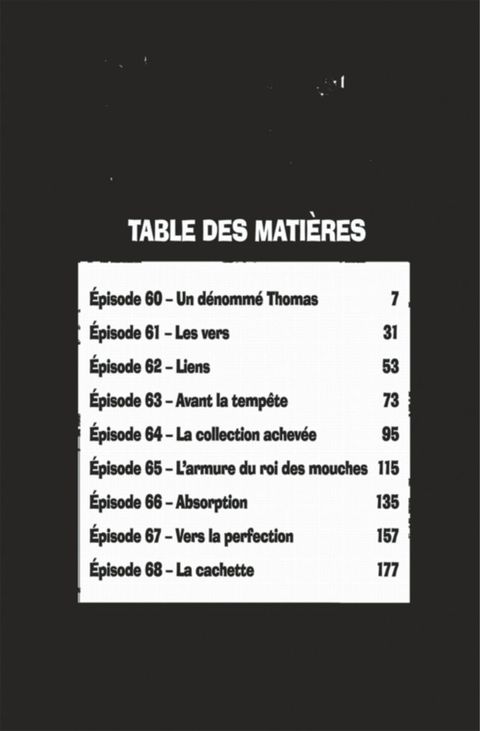 TABLE DES MATIÈRES

| | |
|---|---|
| Épisode 60 – Un dénommé Thomas | 7 |
| Épisode 61 – Les vers | 31 |
| Épisode 62 – Liens | 53 |
| Épisode 63 – Avant la tempête | 73 |
| Épisode 64 – La collection achevée | 95 |
| Épisode 65 – L'armure du roi des mouches | 115 |
| Épisode 66 – Absorption | 135 |
| Épisode 67 – Vers la perfection | 157 |
| Épisode 68 – La cachette | 177 |